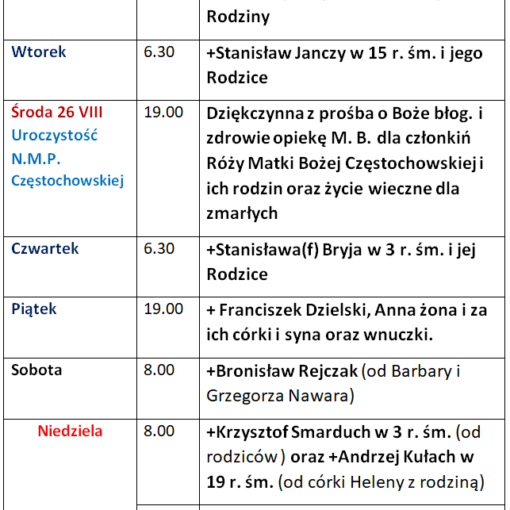 | | | Rodziny |
|---|---|---|
| Wtorek | 6.30 | +Stanisław Janczy w 15 r. śm. i jego Rodzice |
| Środa 26 VIII Uroczystość N.M.P. Częstochowskiej | 19.00 | Dziękczynna z prośba o Boże błog. i zdrowie opiekę M. B. dla członkiń Róży Matki Bożej Częstochowskiej i ich rodzin oraz życie wieczne dla zmarłych |
| Czwartek | 6.30 | +Stanisława(f) Bryja w 3 r. śm. i jej Rodzice |
| Piątek | 19.00 | + Franciszek Dzielski, Anna żona i za ich córki i syna oraz wnuczki. |
| Sobota | 8.00 | +Bronisław Rejczak (od Barbary i Grzegorza Nawara) |
| Niedziela | 8.00 | +Krzysztof Smarduch w 3 r. śm. (od rodziców ) oraz +Andrzej Kułach w 19 r. śm. (od córki Heleny z rodziną) |